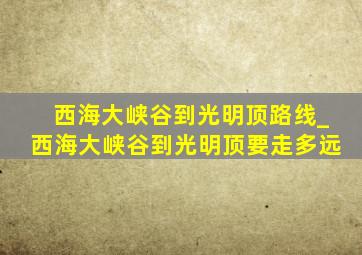 西海大峡谷到光明顶路线_
西海大峡谷到光明顶要走多远